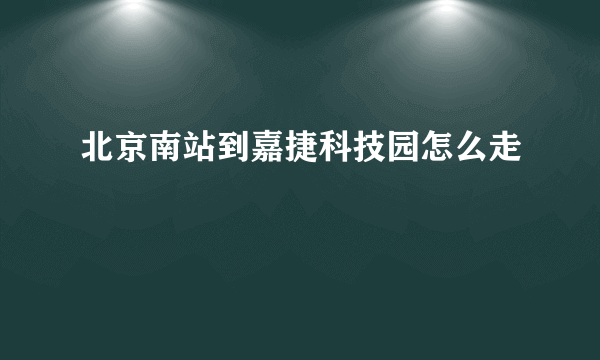 北京南站到嘉捷科技园怎么走